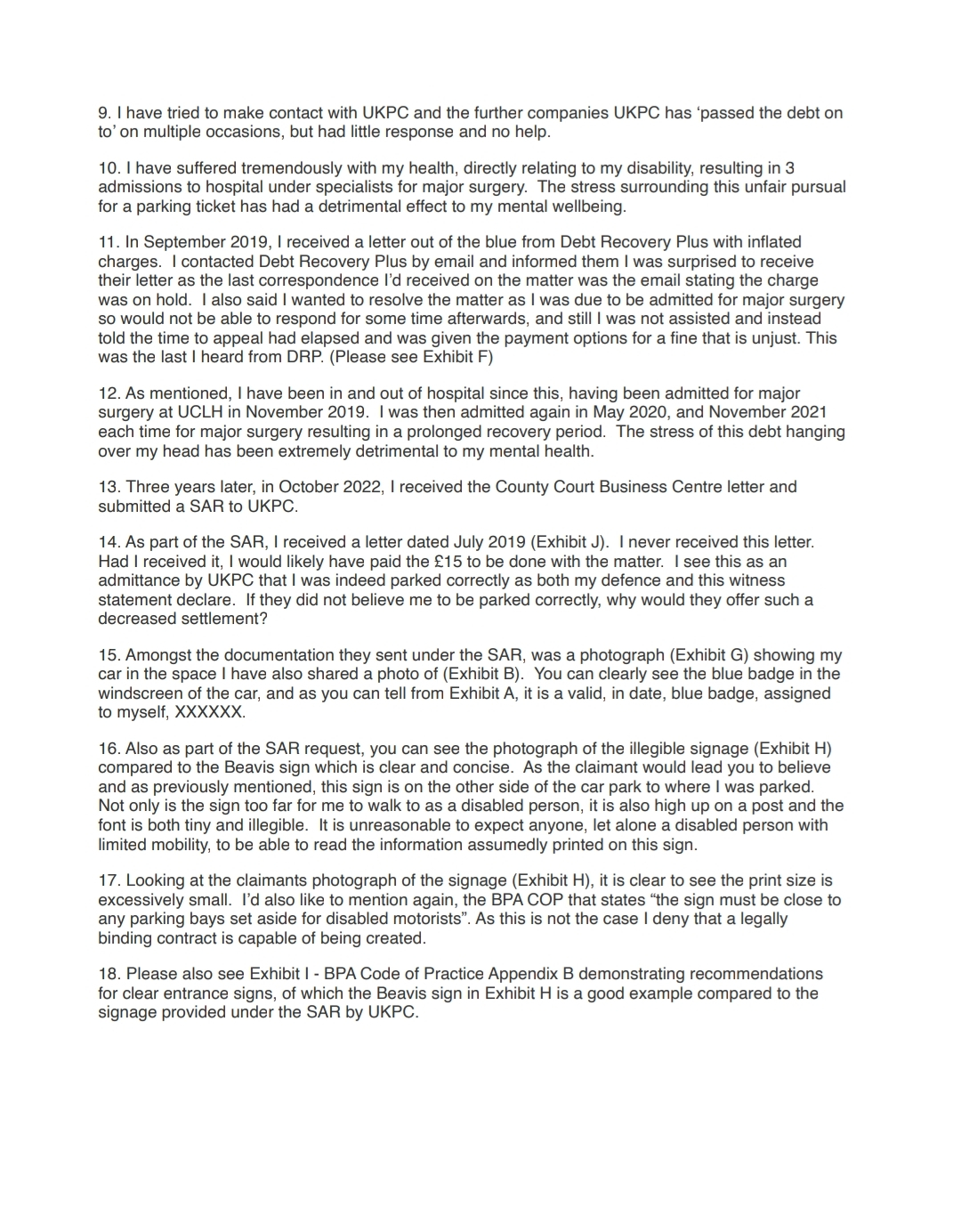 9. I have tried to make contact with UKPC and the further companies UKPC has ‘passed the debt on to’ on multiple occasions, but had little response and no help.

10. I have suffered tremendously with my health, directly relating to my disability, resulting in 3 admissions to hospital under specialists for major surgery. The stress surrounding this unfair pursual for a parking ticket has had a detrimental effect to my mental wellbeing.

11. In September 2019, I received a letter out of the blue from Debt Recovery Plus with inflated charges. I contacted Debt Recovery Plus by email and informed them I was surprised to receive their letter as the last correspondence I’d received on the matter was the email stating the charge was on hold. I also said I wanted to resolve the matter as I was due to be admitted for major surgery so would not be able to respond for some time afterwards, and still I was not assisted and instead told the time to appeal had elapsed and was given the payment options for a fine that is unjust. This was the last I heard from DRP. (Please see Exhibit F)

12. As mentioned, I have been in and out of hospital since this, having been admitted for major surgery at UCLH in November 2019. I was then admitted again in May 2020, and November 2021 each time for major surgery resulting in a prolonged recovery period. The stress of this debt hanging over my head has been extremely detrimental to my mental health.

13. Three years later, in October 2022, I received the County Court Business Centre letter and submitted a SAR to UKPC.

14. As part of the SAR, I received a letter dated July 2019 (Exhibit J). I never received this letter. Had I received it, I would likely have paid the £15 to be done with the matter. I see this as an admittance by UKPC that I was indeed parked correctly as both my defence and this witness statement declare. If they did not believe me to be parked correctly, why would they offer such a decreased settlement?

15. Amongst the documentation they sent under the SAR, was a photograph (Exhibit G) showing my car in the space I have also shared a photo of (Exhibit B). You can clearly see the blue badge in the windscreen of the car, and as you can tell from Exhibit A, it is a valid, in date, blue badge, assigned to myself, XXXXXX.

16. Also as part of the SAR request, you can see the photograph of the illegible signage (Exhibit H) compared to the Beavis sign which is clear and concise. As the claimant would lead you to believe and as previously mentioned, this sign is on the other side of the car park to where I was parked. Not only is the sign too far for me to walk to as a disabled person, it is also high up on a post and the font is both tiny and illegible. It is unreasonable to expect anyone, let alone a disabled person with limited mobility, to be able to read the information assumedly printed on this sign.

17. Looking at the claimants photograph of the signage (Exhibit H), it is clear to see the print size is excessively small. I’d also like to mention again, the BPA COP that states “the sign must be close to any parking bays set aside for disabled motorists”. As this is not the case I deny that a legally binding contract is capable of being created.

18. Please also see Exhibit I - BPA Code of Practice Appendix B demonstrating recommendations for clear entrance signs, of which the Beavis sign in Exhibit H is a good example compared to the signage provided under the SAR by UKPC.